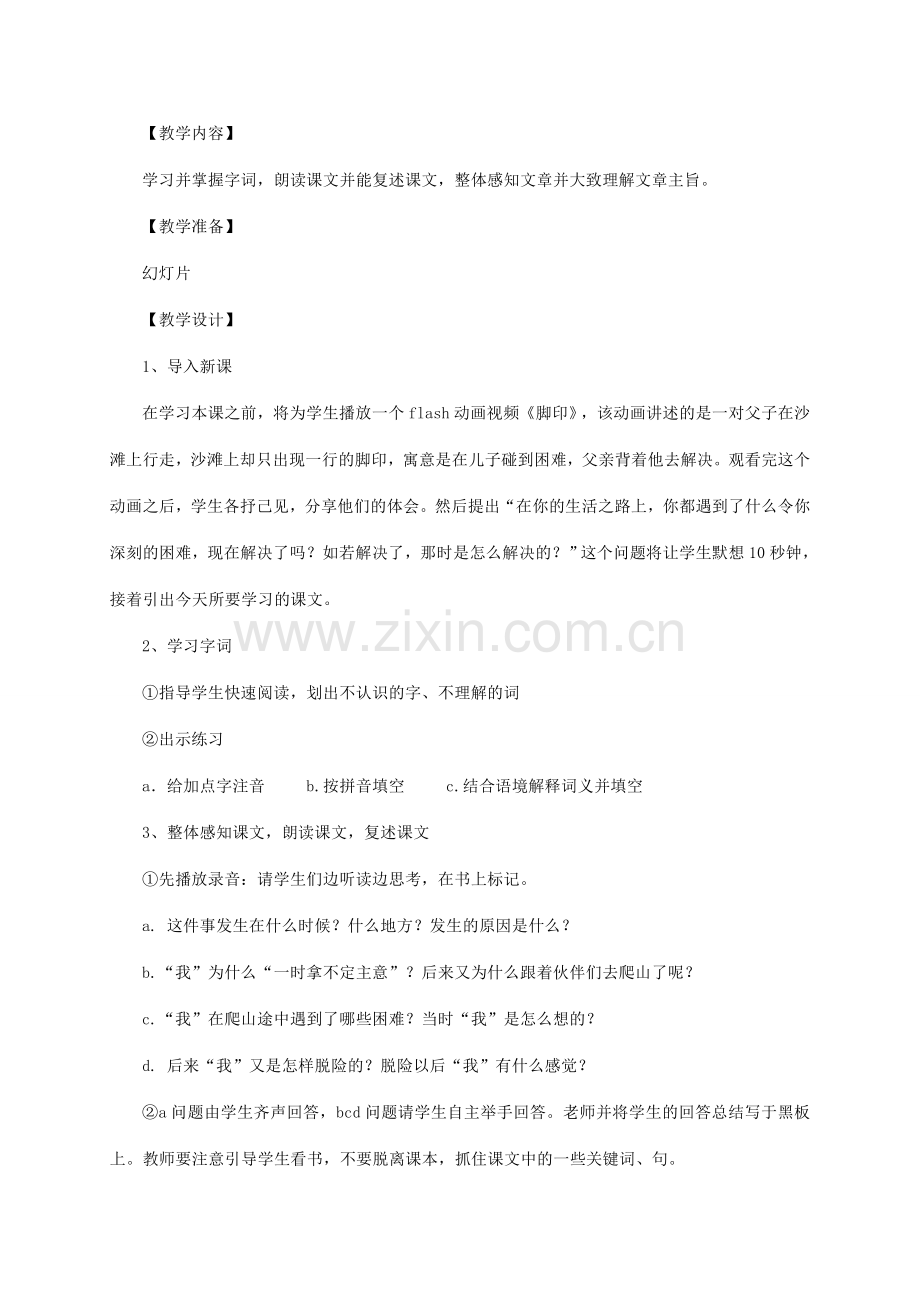 【教学内容】

学习并掌握字词，朗读课文并能复述课文，整体感知文章并大致理解文章主旨。

【教学准备】

幻灯片

【教学设计】

1、导入新课

在学习本课之前，将为学生播放一个flash动画视频《脚印》，该动画讲述的是一对父子在沙滩上行走，沙滩上却只出现一行的脚印，寓意是在儿子碰到困难，父亲背着他去解决。观看完这个动画之后，学生各抒己见，分享他们的体会。然后提出“在你的生活之路上，你都遇到了什么令你深刻的困难，现在解决了吗？如若解决了，那时是怎么解决的？”这个问题将让学生默想10秒钟，接着引出今天所要学习的课文。

2、学习字词

①指导学生快速阅读，划出不认识的字、不理解的词

②出示练习

a．给加点字注音　b.按拼音填空　c.结合语境解释词义并填空

3、整体感知课文，朗读课文，复述课文

①先播放录音：请学生们边听读边思考，在书上标记。

a. 这件事发生在什么时候？什么地方？发生的原因是什么？

b.“我”为什么“一时拿不定主意”？后来又为什么跟着伙伴们去爬山了呢？

c.“我”在爬山途中遇到了哪些困难？当时“我”是怎么想的？

d. 后来“我”又是怎样脱险的？脱险以后“我”有什么感觉？

②a问题由学生齐声回答，bcd问题请学生自主举手回答。老师并将学生的回答总结写于黑板上。教师要注意引导学生看书，不要脱离课本，抓住课文中的一些关键词、句。

www.zixin.com.cn